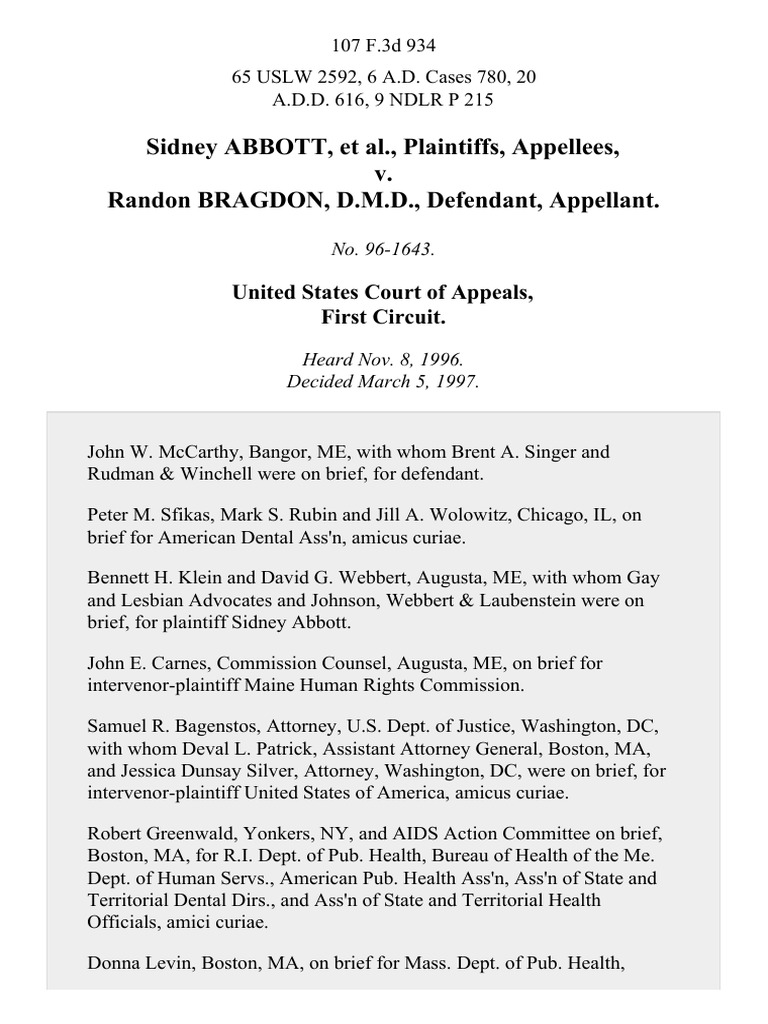 107 F.3d 934

65 USLW 2592, 6 A.D. Cases 780, 20 A.D.D. 616, 9 NDLR P 215

Sidney ABBOTT, et al., Plaintiffs, Appellees,
v.
Randon BRAGDON, D.M.D., Defendant, Appellant.

No. 96-1643.

United States Court of Appeals,
First Circuit.

Heard Nov. 8, 1996.
Decided March 5, 1997.

John W. McCarthy, Bangor, ME, with whom Brent A. Singer and Rudman & Winchell were on brief, for defendant.

Peter M. Sfikas, Mark S. Rubin and Jill A. Wolowitz, Chicago, IL, on brief for American Dental Ass'n, amicus curiae.

Bennett H. Klein and David G. Webbert, Augusta, ME, with whom Gay and Lesbian Advocates and Johnson, Webbert & Laubenstein were on brief, for plaintiff Sidney Abbott.

John E. Carnes, Commission Counsel, Augusta, ME, on brief for intervenor-plaintiff Maine Human Rights Commission.

Samuel R. Bagenstos, Attorney, U.S. Dept. of Justice, Washington, DC, with whom Deval L. Patrick, Assistant Attorney General, Boston, MA, and Jessica Dunsay Silver, Attorney, Washington, DC, were on brief, for intervenor-plaintiff United States of America, amicus curiae.

Robert Greenwald, Yonkers, NY, and AIDS Action Committee on brief, Boston, MA, for R.I. Dept. of Pub. Health, Bureau of Health of the Me. Dept. of Human Servs., American Pub. Health Ass'n, Ass'n of State and Territorial Dental Dirs., and Ass'n of State and Territorial Health Officials, amici curiae.

Donna Levin, Boston, MA, on brief for Mass. Dept. of Pub. Health,